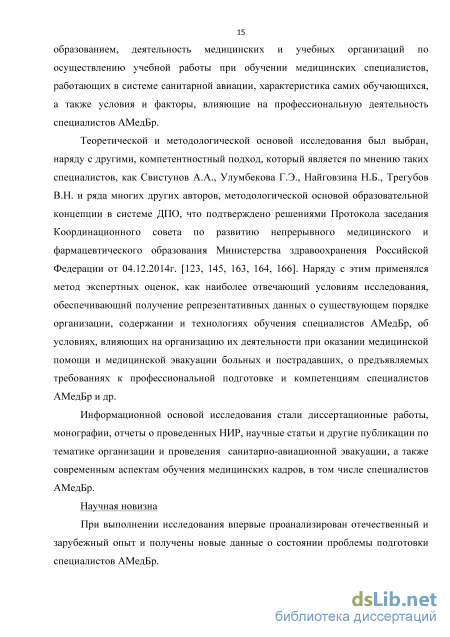 15

образованием, деятельность медицинских и учебных организаций по осуществлению учебной работы при обучении медицинских специалистов, работающих в системе санитарной авиации, характеристика самих обучающихся, а также условия и факторы, влияющие на профессиональную деятельность специалистов АМедБр.

Теоретической и методологической основой исследования был выбран, наряду с другими, компетентностный подход, который является по мнению таких специалистов, как Свистунов А.А., Улумбекова Г.Э., Найговзина Н.Б., Трегубов В.Н. и ряда многих других авторов, методологической основой образовательной концепции в системе ДПО, что подтверждено решениями Протокола заседания Координационного совета по развитию непрерывного медицинского и фармацевтического образования Министерства здравоохранения Российской Федерации от 04.12.2014г. [123, 145, 163, 164, 166]. Наряду с этим применялся метод экспертных оценок, как наиболее отвечающий условиям исследования, обеспечивающий получение репрезентативных данных о существующем порядке организации, содержании и технологиях обучения специалистов АМедБр, об условиях, влияющих на организацию их деятельности при оказании медицинской помощи и медицинской эвакуации больных и пострадавших, о предъявляемых требованиях к профессиональной подготовке и компетенциям специалистов АМедБр и др.

Информационной основой исследования стали диссертационные работы, монографии, отчеты о проведенных НИР, научные статьи и другие публикации по тематике организации и проведения санитарно-авиационной эвакуации, а также современным аспектам обучения медицинских кадров, в том числе специалистов АМедБр.

Научная новизна

При выполнении исследования впервые проанализирован отечественный и зарубежный опыт и получены новые данные о состоянии проблемы подготовки специалистов АМедБр.

dsLib.net
библиотека диссертаций